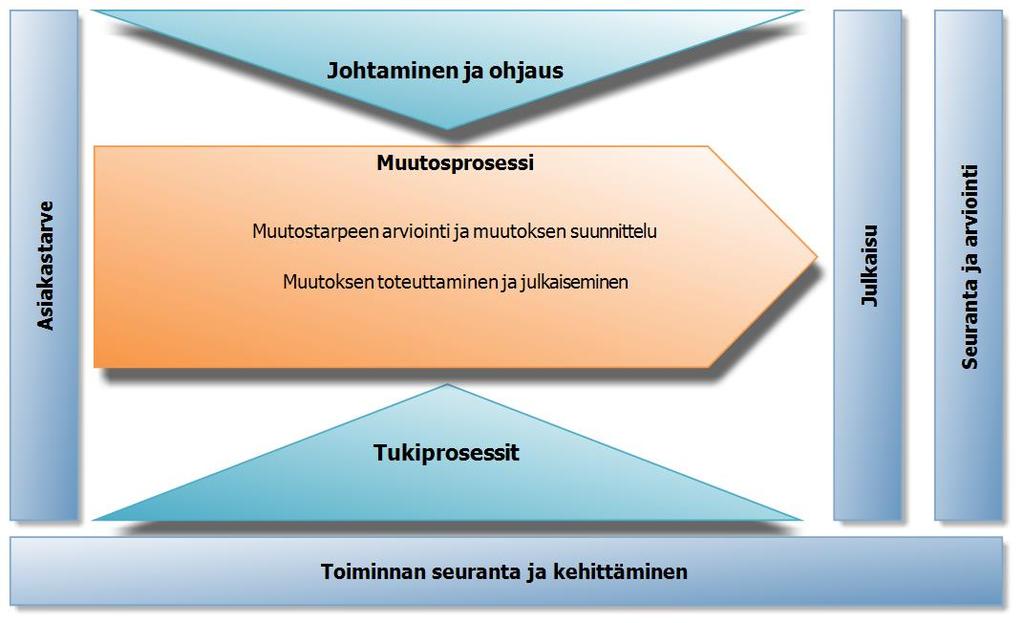 Asiakastarve

Johtaminen ja ohjaus

Muutosprosessi

Muutostarpeen arviointi ja muutoksen suunnittelu

Muutoksen toteuttaminen ja julkaiseminen

Tukiprosessit

Julkaisu

Seuranta ja arviointi

Toiminnan seuranta ja kehittäminen